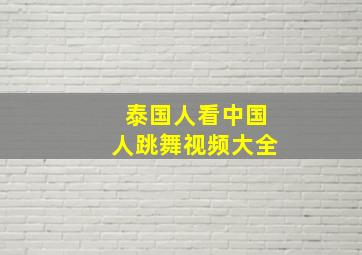 泰国人看中国人跳舞视频大全